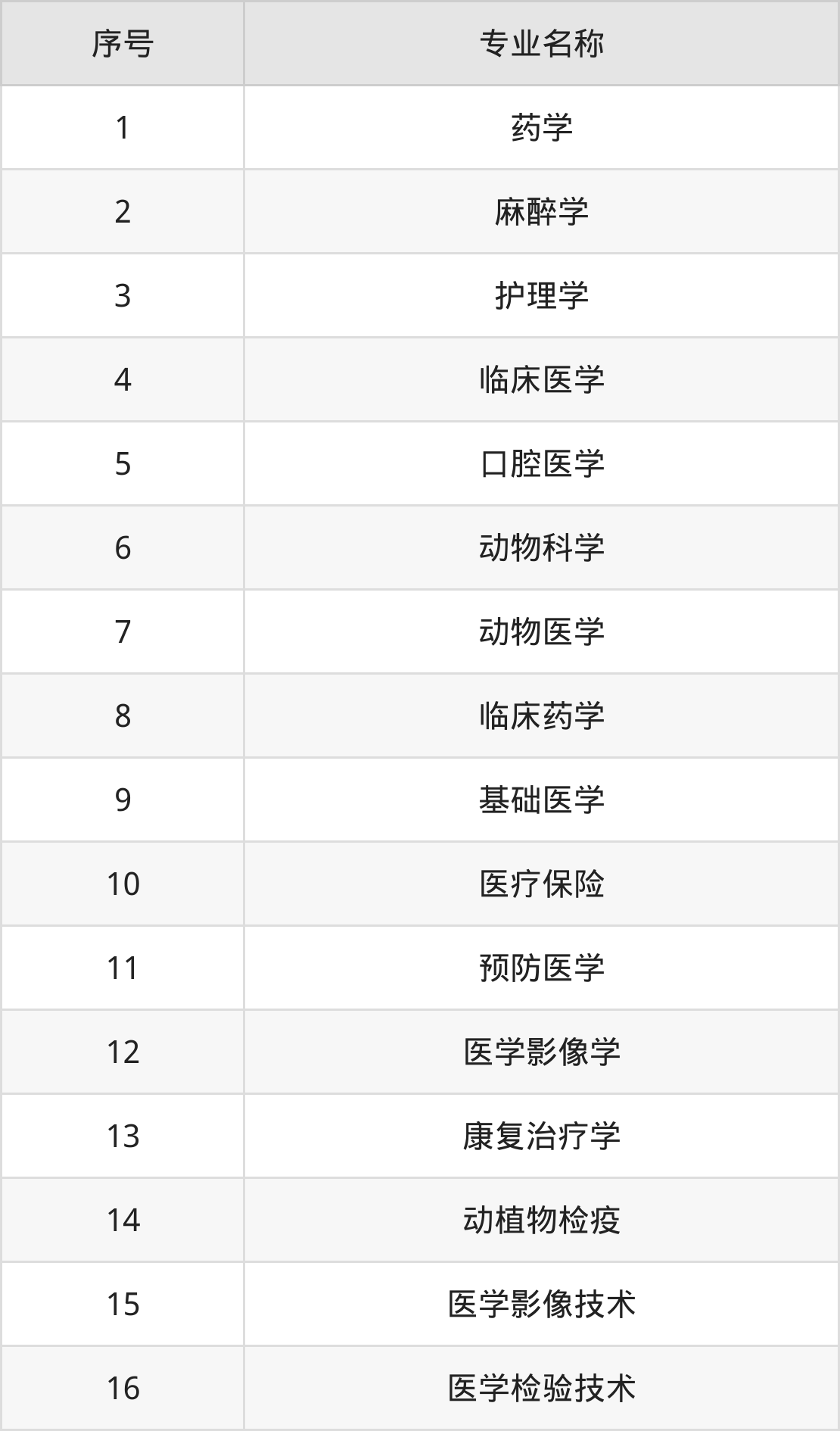 | 序号 | 专业名称 |
|---|---|
| 1 | 药学 |
| 2 | 麻醉学 |
| 3 | 护理学 |
| 4 | 临床医学 |
| 5 | 口腔医学 |
| 6 | 动物科学 |
| 7 | 动物医学 |
| 8 | 临床药学 |
| 9 | 基础医学 |
| 10 | 医疗保险 |
| 11 | 预防医学 |
| 12 | 医学影像学 |
| 13 | 康复治疗学 |
| 14 | 动植物检疫 |
| 15 | 医学影像技术 |
| 16 | 医学检验技术 |